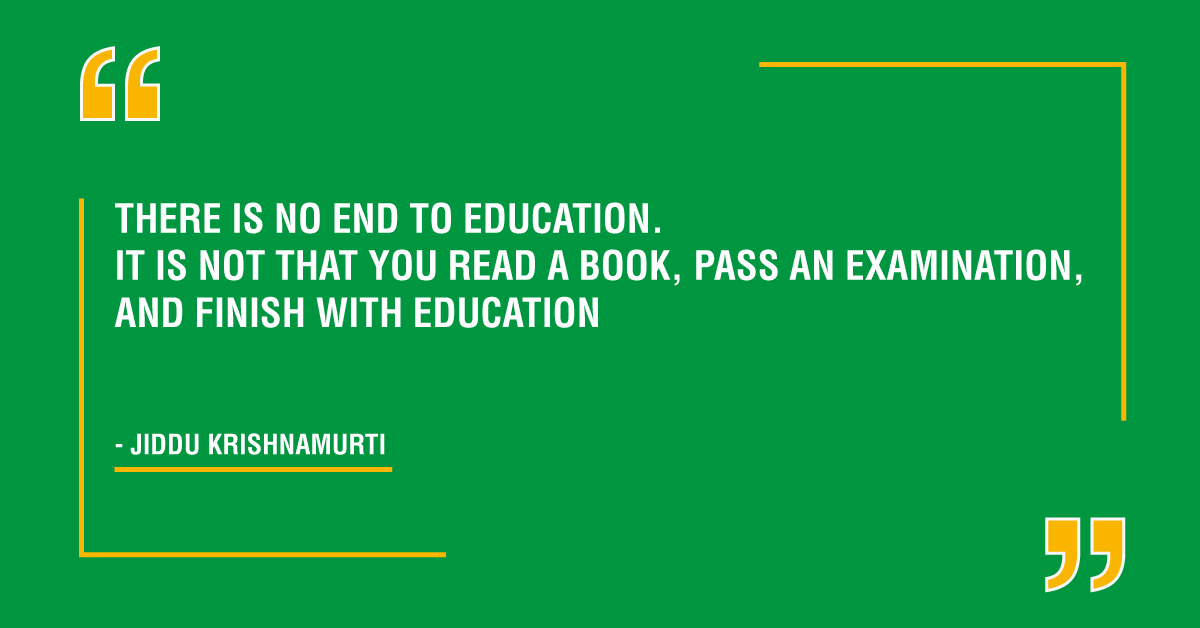 “

THERE IS NO END TO EDUCATION.
IT IS NOT THAT YOU READ A BOOK, PASS AN EXAMINATION, AND FINISH WITH EDUCATION

- JIDDU KRISHNAMURTI

”